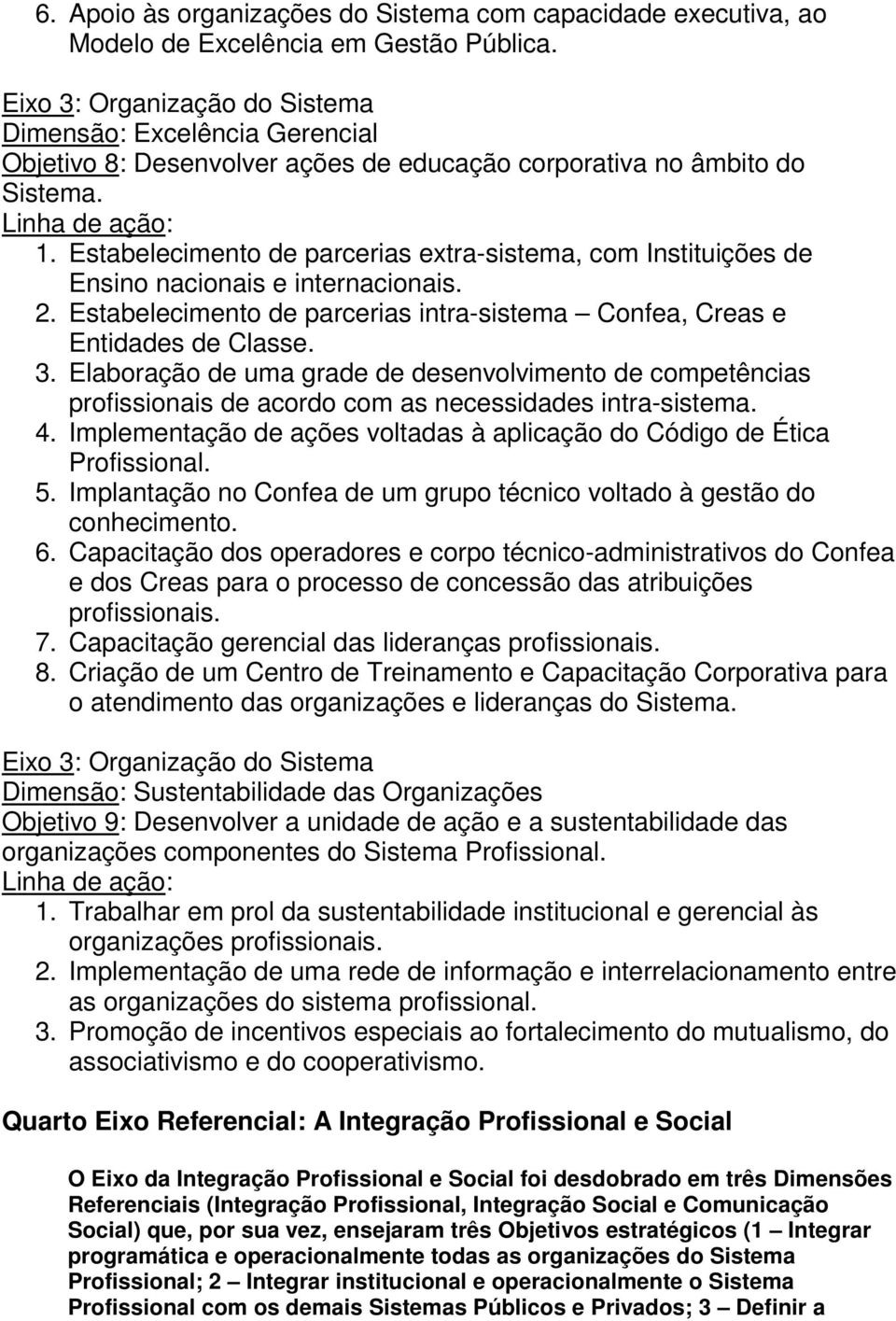 6. Apoio às organizações do Sistema com capacidade executiva, ao Modelo de Excelência em Gestão Pública.

Eixo 3: Organização do Sistema
Dimensão: Excelência Gerencial
Objetivo 8: Desenvolver ações de educação corporativa no âmbito do Sistema.
Linha de ação:
1. Estabelecimento de parcerias extra-sistema, com Instituições de Ensino nacionais e internacionais.
2. Estabelecimento de parcerias intra-sistema – Confea, Creas e Entidades de Classe.
3. Elaboração de uma grade de desenvolvimento de competências profissionais de acordo com as necessidades intra-sistema.
4. Implementação de ações voltadas à aplicação do Código de Ética Profissional.
5. Implantação no Confea de um grupo técnico voltado à gestão do conhecimento.
6. Capacitação dos operadores e corpo técnico-administrativos do Confea e dos Creas para o processo de concessão das atribuições profissionais.
7. Capacitação gerencial das lideranças profissionais.
8. Criação de um Centro de Treinamento e Capacitação Corporativa para o atendimento das organizações e lideranças do Sistema.

Eixo 3: Organização do Sistema
Dimensão: Sustentabilidade das Organizações
Objetivo 9: Desenvolver a unidade de ação e a sustentabilidade das organizações componentes do Sistema Profissional.
Linha de ação:
1. Trabalhar em prol da sustentabilidade institucional e gerencial às organizações profissionais.
2. Implementação de uma rede de informação e interrelacionamento entre as organizações do sistema profissional.
3. Promoção de incentivos especiais ao fortalecimento do mutualismo, do associativismo e do cooperativismo.

Quarto Eixo Referencial: A Integração Profissional e Social

O Eixo da Integração Profissional e Social foi desdobrado em três Dimensões Referenciais (Integração Profissional, Integração Social e Comunicação Social) que, por sua vez, ensejaram três Objetivos estratégicos (1 – Integrar programática e operacionalmente todas as organizações do Sistema Profissional; 2 – Integrar institucional e operacionalmente o Sistema Profissional com os demais Sistemas Públicos e Privados; 3 – Definir a